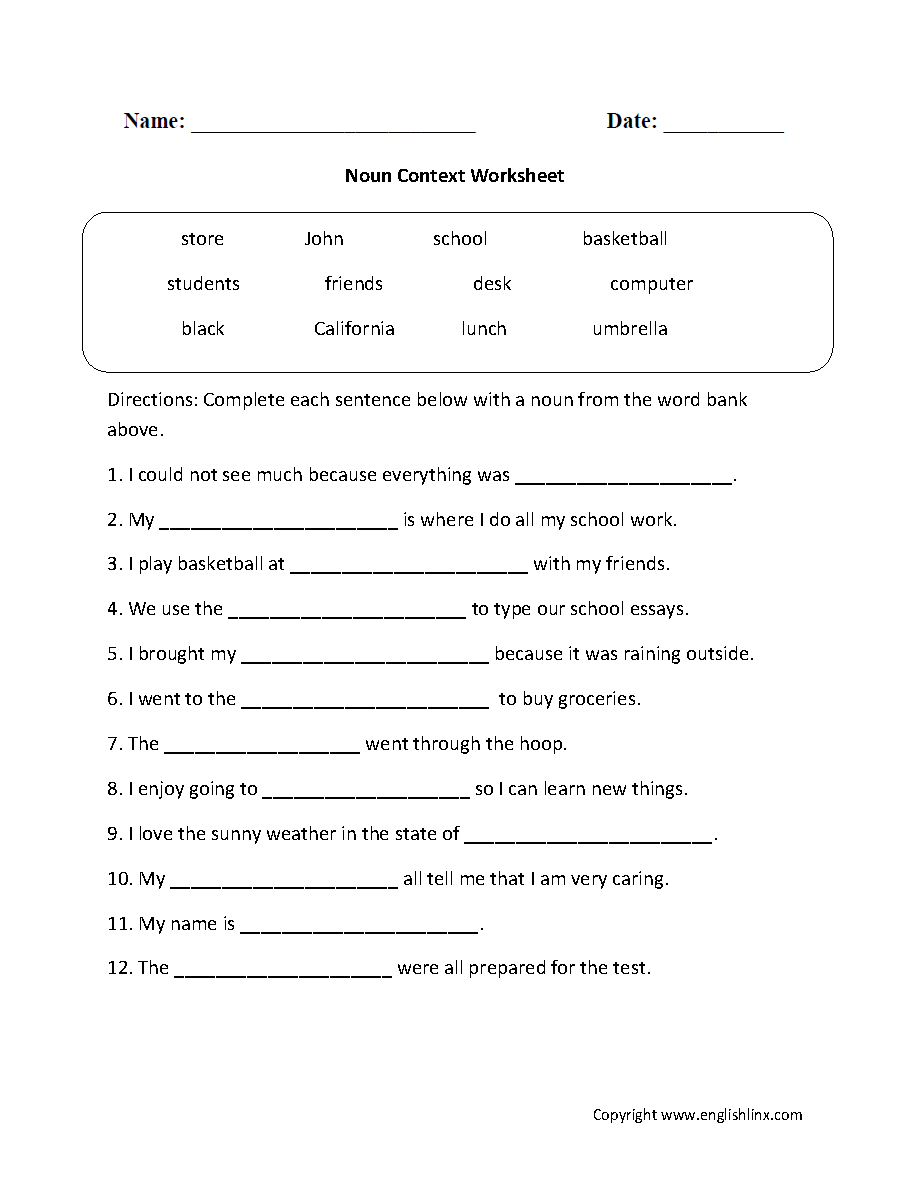 Name: ____ Date: ____

Noun Context Worksheet

store John school basketball
students friends desk computer
black California lunch umbrella

Directions: Complete each sentence below with a noun from the word bank above.

1. I could not see much because everything was ____.

2. My ____ is where I do all my school work.

3. I play basketball at ____ with my friends.

4. We use the ____ to type our school essays.

5. I brought my ____ because it was raining outside.

6. I went to the ____ to buy groceries.

7. The ____ went through the hoop.

8. I enjoy going to ____ so I can learn new things.

9. I love the sunny weather in the state of ____.

10. My ____ all tell me that I am very caring.

11. My name is ____.

12. The ____ were all prepared for the test.

Copyright www.englishlinx.com